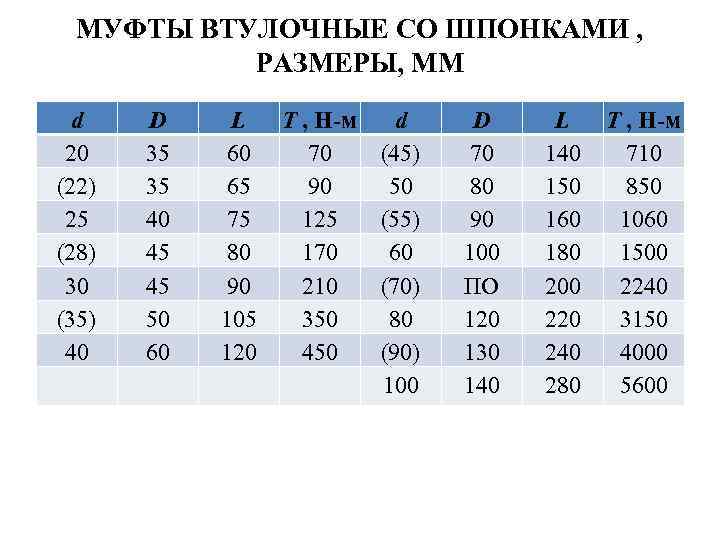 МУФТЫ ВТУЛОЧНЫЕ СО ШПОНКАМИ , РАЗМЕРЫ, ММ

| d | D | L | T , Н-м | d | D | L | T , Н-м |
|---|---|---|---|---|---|---|---|
| 20 | 35 | 60 | 70 | (45) | 70 | 140 | 710 |
| (22) | 35 | 65 | 90 | 50 | 80 | 150 | 850 |
| 25 | 40 | 75 | 125 | (55) | 90 | 160 | 1060 |
| (28) | 45 | 80 | 170 | 60 | 100 | 180 | 1500 |
| 30 | 45 | 90 | 210 | (70) | ПО | 200 | 2240 |
| (35) | 50 | 105 | 350 | 80 | 120 | 220 | 3150 |
| 40 | 60 | 120 | 450 | (90) | 130 | 240 | 4000 |
|  |  |  |  | 100 | 140 | 280 | 5600 |